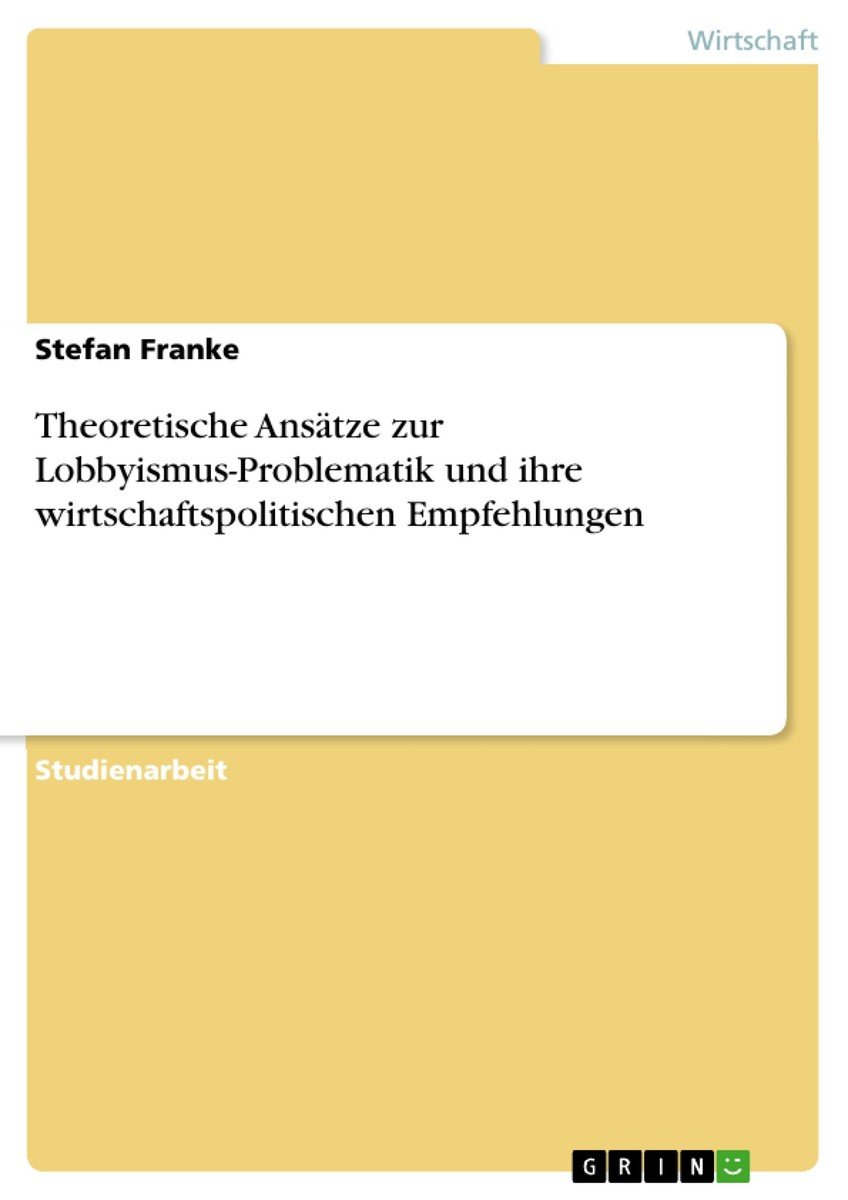 Wirtschaft

Stefan Franke

Theoretische Ansätze zur Lobbyismus-Problematik und ihre wirtschaftspolitischen Empfehlungen

Studienarbeit

GRIN